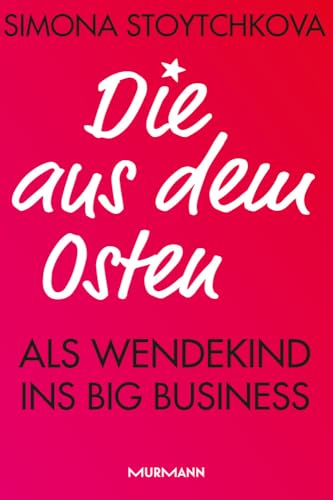 SIMONA STOYTCHKOVA

Die aus dem Osten

ALS WENDEKIND INS BIG BUSINESS

MURMANN